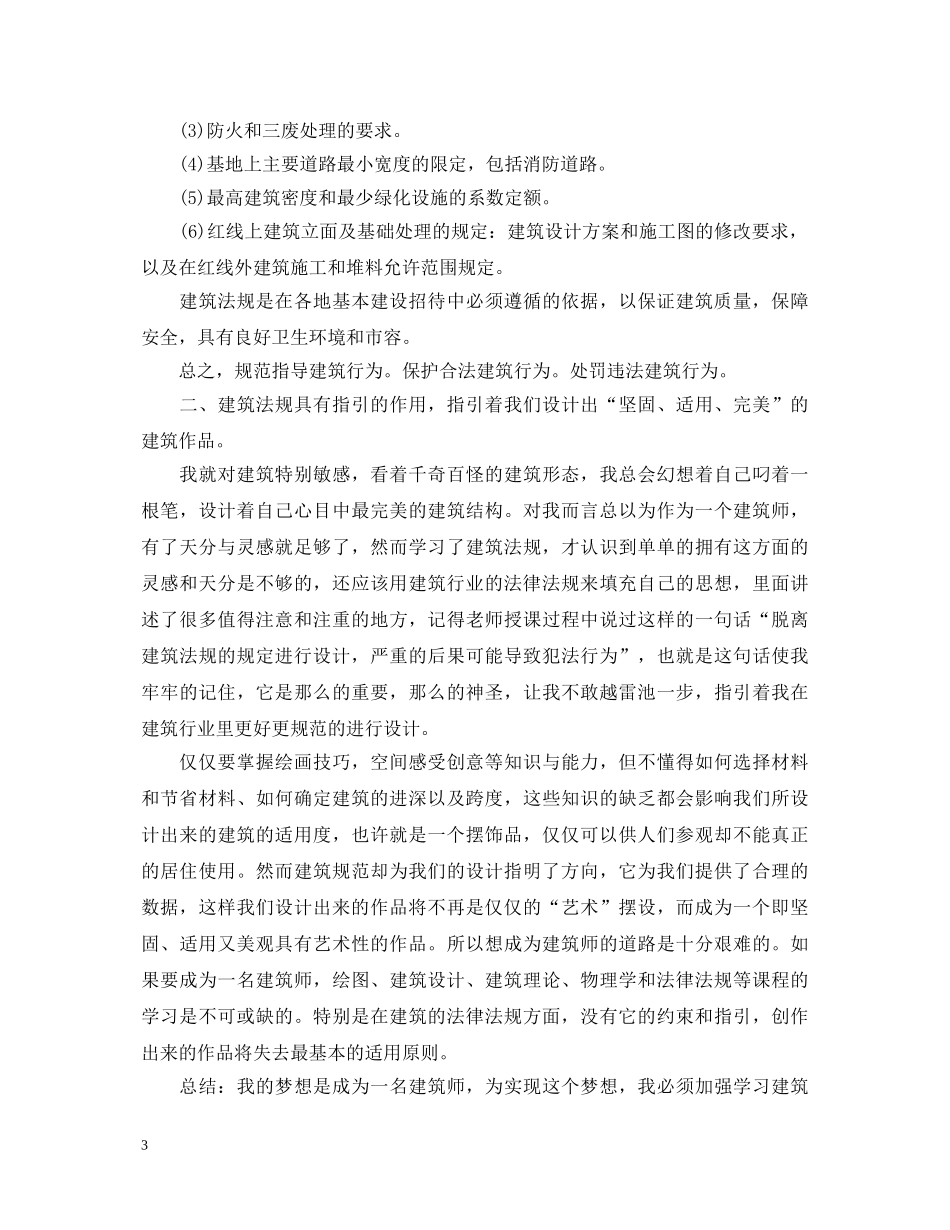 (3)防火和三废处理的要求。

(4)基地上主要道路最小宽度的限定，包括消防道路。

(5)最高建筑密度和最少绿化设施的系数定额。

(6)红线上建筑立面及基础处理的规定：建筑设计方案和施工图的修改要求，以及在红线外建筑施工和堆料允许范围规定。

建筑法规是在各地基本建设招待中必须遵循的依据，以保证建筑质量，保障安全，具有良好卫生环境和市容。

总之，规范指导建筑行为。保护合法建筑行为。处罚违法建筑行为。

二、建筑法规具有指引的作用，指引着我们设计出“坚固、适用、完美”的建筑作品。

我就对建筑特别敏感，看着千奇百怪的建筑形态，我总会幻想着自己叼着一根笔，设计着自己心目中最完美的建筑结构。对我而言总以为作为一个建筑师，有了天分与灵感就足够了，然而学习了建筑法规，才认识到单单的拥有这方面的灵感和天分是不够的，还应该用建筑行业的法律法规来填充自己的思想，里面讲述了很多值得注意和注重的地方，记得老师授课过程中说过这样的一句话“脱离建筑法规的规定进行设计，严重的后果可能导致犯法行为”，也就是这句话使我牢牢的记住，它是那么的重要，那么的神圣，让我不敢越雷池一步，指引着我在建筑行业里更好更规范的进行设计。

仅仅要掌握绘画技巧，空间感受创意等知识与能力，但不懂得如何选择材料和节省材料、如何确定建筑的进深以及跨度，这些知识的缺乏都会影响我们所设计出来的建筑的适用度，也许就是一个摆饰品，仅仅可以供人们参观却不能真正的居住使用。然而建筑规范却为我们的设计指明了方向，它为我们提供了合理的数据，这样我们设计出来的作品将不再是仅仅的“艺术”摆设，而成为一个即坚固、适用又美观具有艺术性的作品。所以想成为建筑师的道路是十分艰难的。如果要成为一名建筑师，绘图、建筑设计、建筑理论、物理学和法律法规等课程的学习是不可或缺的。特别是在建筑的法律法规方面，没有它的约束和指引，创作出来的作品将失去最基本的适用原则。

总结：我的梦想是成为一名建筑师，为实现这个梦想，我必须加强学习建筑

3